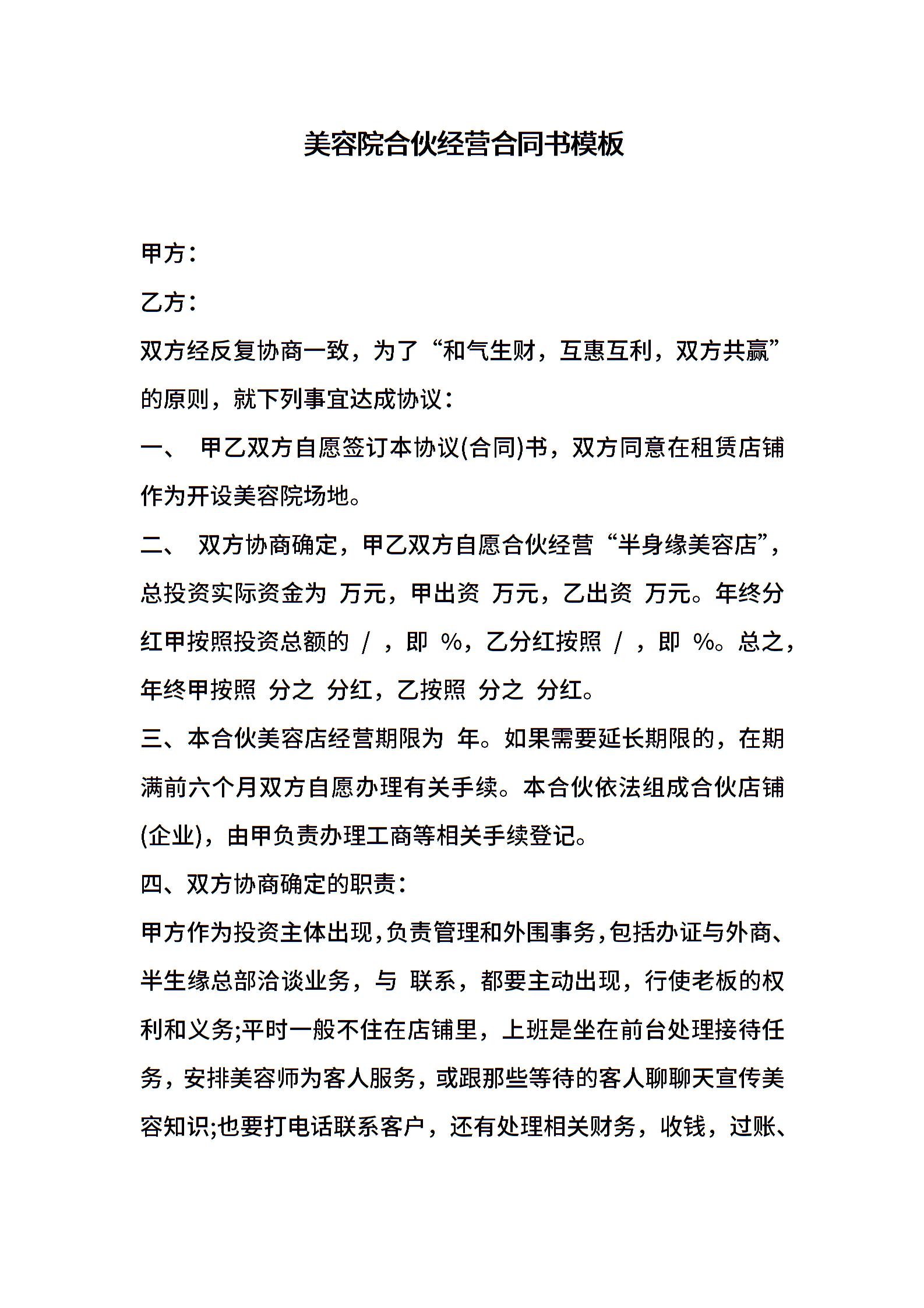 美容院合伙经营合同书模板

甲方：

乙方：

双方经反复协商一致，为了“和气生财，互惠互利，双方共赢”的原则，就下列事宜达成协议：

一、 甲乙双方自愿签订本协议(合同)书，双方同意在租赁店铺作为开设美容院场地。

二、 双方协商确定，甲乙双方自愿合伙经营“半身缘美容店”，总投资实际资金为 万元，甲出资 万元，乙出资 万元。年终分红甲按照投资总额的 / ，即 %，乙分红按照 / ，即 %。总之，年终甲按照 分之 分红，乙按照 分之 分红。

三、本合伙美容店经营期限为 年。如果需要延长期限的，在期满前六个月双方自愿办理有关手续。本合伙依法组成合伙店铺(企业)，由甲负责办理工商等相关手续登记。

四、双方协商确定的职责：

甲方作为投资主体出现，负责管理和外围事务，包括办证与外商、半生缘总部洽谈业务，与 联系，都要主动出现，行使老板的权利和义务;平时一般不住在店铺里，上班是坐在前台处理接待任务，安排美容师为客人服务，或跟那些等待的客人聊聊天宣传美容知识;也要打电话联系客户，还有处理相关财务，收钱，过账、